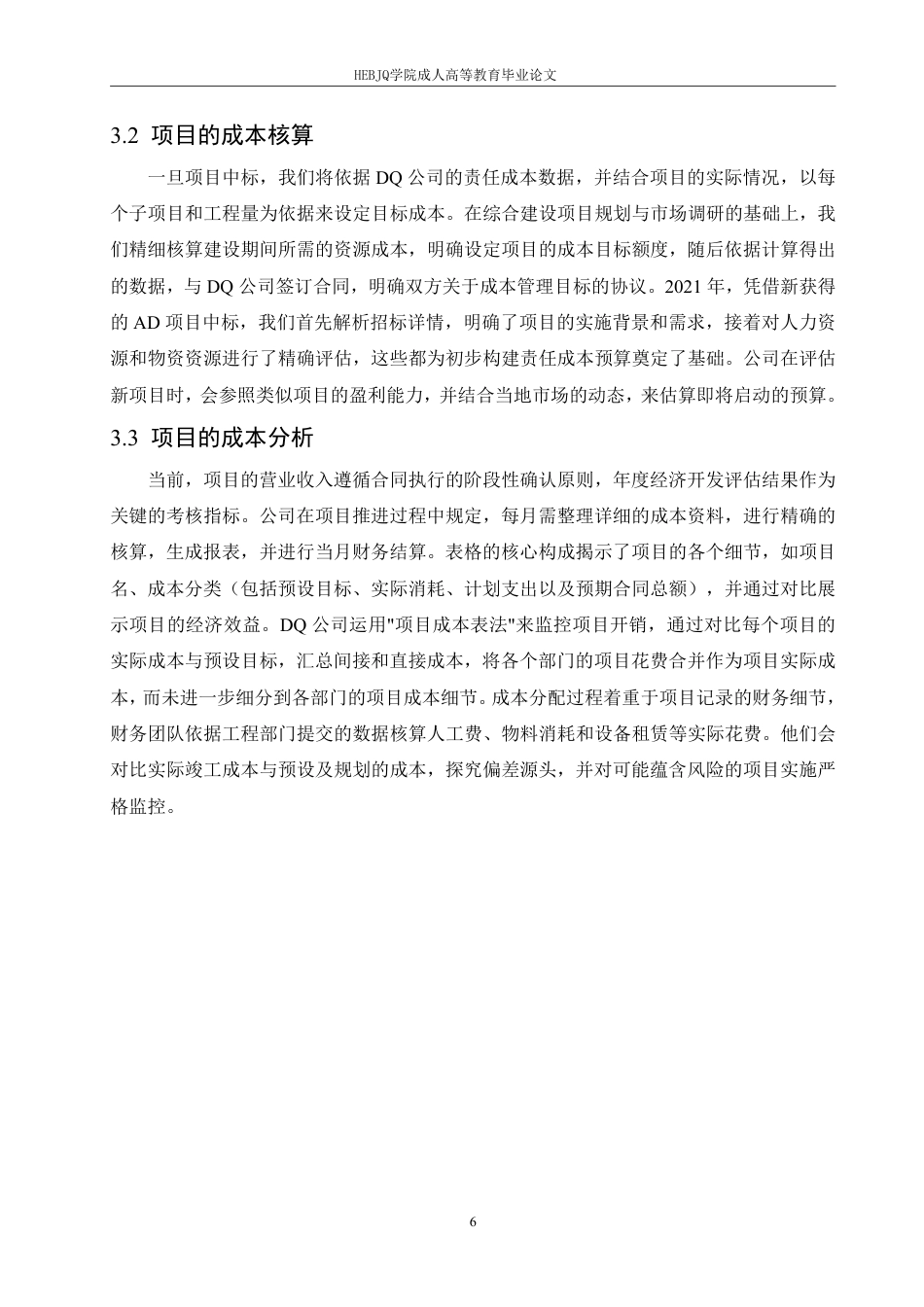 HEBJQ学院成人高等教育毕业论文

3.2 项目的成本核算

一旦项目中标，我们将依据 DQ 公司的责任成本数据，并结合项目的实际情况，以每个子项目和工程量为依据来设定目标成本。在综合建设项目规划与市场调研的基础上，我们精细核算建设期间所需的资源成本，明确设定项目的成本目标额度，随后依据计算得出的数据，与 DQ 公司签订合同，明确双方关于成本管理目标的协议。2021 年，凭借新获得的 AD 项目中标，我们首先解析招标详情，明确了项目的实施背景和需求，接着对人力资源和物资资源进行了精确评估，这些都为初步构建责任成本预算奠定了基础。公司在评估新项目时，会参照类似项目的盈利能力，并结合当地市场的动态，来估算即将启动的预算。

3.3 项目的成本分析

当前，项目的营业收入遵循合同执行的阶段性确认原则，年度经济开发评估结果作为关键的考核指标。公司在项目推进过程中规定，每月需整理详细的成本资料，进行精确的核算，生成报表，并进行当月财务结算。表格的核心构成揭示了项目的各个细节，如项目名、成本分类（包括预设目标、实际消耗、计划支出以及预期合同总额），并通过对比展示项目的经济效益。DQ 公司运用"项目成本表法"来监控项目开销，通过对比每个项目的实际成本与预设目标，汇总间接和直接成本，将各个部门的项目花费合并作为项目实际成本，而未进一步细分到各部门的项目成本细节。成本分配过程着重于项目记录的财务细节，财务团队依据工程部门提交的数据核算人工费、物料消耗和设备租赁等实际花费。他们会对比实际竣工成本与预设及规划的成本，探究偏差源头，并对可能蕴含风险的项目实施严格监控。

6